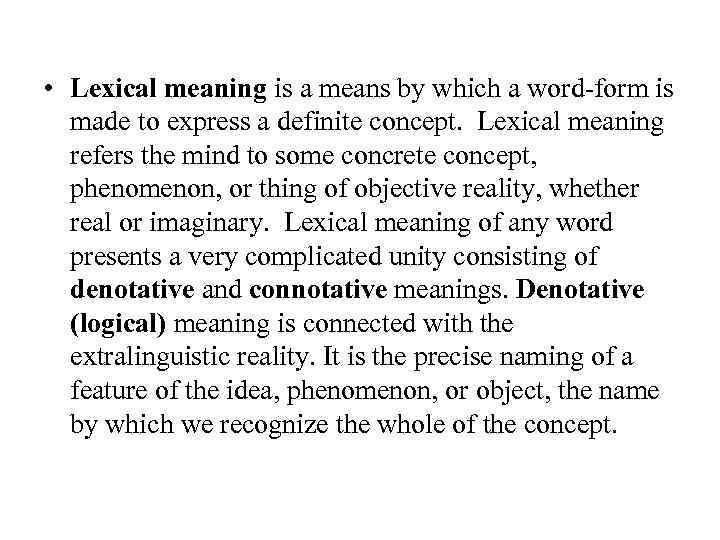 • Lexical meaning is a means by which a word-form is made to express a definite concept. Lexical meaning refers the mind to some concrete concept, phenomenon, or thing of objective reality, whether real or imaginary. Lexical meaning of any word presents a very complicated unity consisting of denotative and connotative meanings. Denotative (logical) meaning is connected with the extralinguistic reality. It is the precise naming of a feature of the idea, phenomenon, or object, the name by which we recognize the whole of the concept.